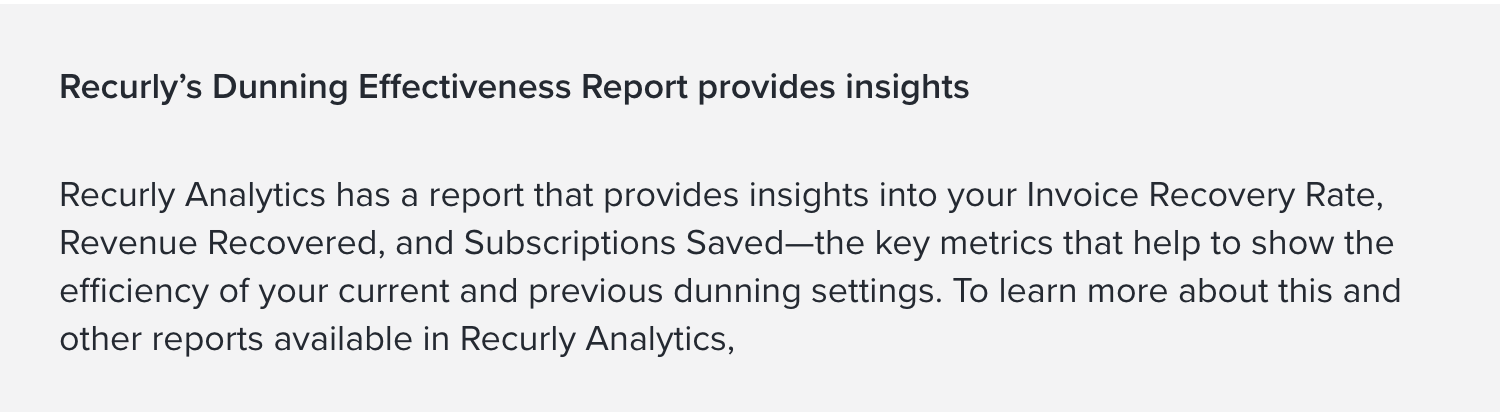 Recurly's Dunning Effectiveness Report provides insights

Recurly Analytics has a report that provides insights into your Invoice Recovery Rate, Revenue Recovered, and Subscriptions Saved—the key metrics that help to show the efficiency of your current and previous dunning settings. To learn more about this and other reports available in Recurly Analytics,